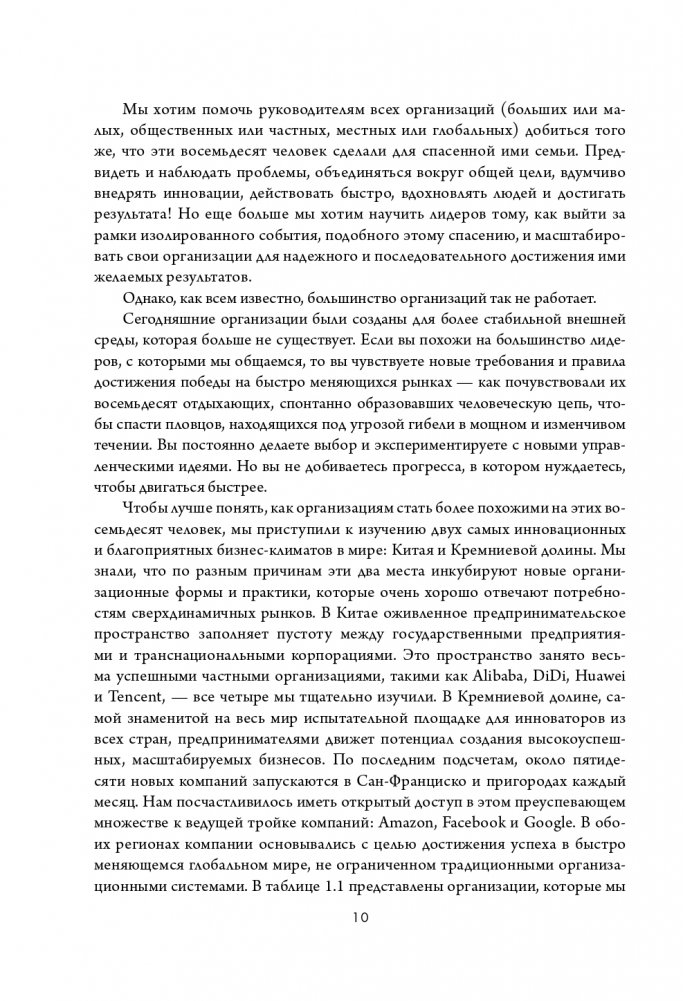 Мы хотим помочь руководителям всех организаций (больших или малых, общественных или частных, местных или глобальных) добиться того же, что эти восемьдесят человек сделали для спасенной ими семьи. Предвидеть и наблюдать проблемы, объединяться вокруг общей цели, вдумчиво внедрять инновации, действовать быстро, вдохновлять людей и достигать результата! Но еще больше мы хотим научить лидеров тому, как выйти за рамки изолированного события, подобного этому спасению, и масштабировать свои организации для надежного и последовательного достижения ими желаемых результатов.

Однако, как всем известно, большинство организаций так не работает.

Сегодняшние организации были созданы для более стабильной внешней среды, которая больше не существует. Если вы похожи на большинство лидеров, с которыми мы общаемся, то вы чувствуете новые требования и правила достижения победы на быстро меняющихся рынках — как почувствовали их восемьдесят отдыхающих, спонтанно образовавших человеческую цепь, чтобы спасти пловцов, находящихся под угрозой гибели в мощном и изменчивом течении. Вы постоянно делаете выбор и экспериментируете с новыми управленческими идеями. Но вы не добиваетесь прогресса, в котором нуждаетесь, чтобы двигаться быстрее.

Чтобы лучше понять, как организациям стать более похожими на этих восемьдесят человек, мы приступили к изучению двух самых инновационных и благоприятных бизнес-климатов в мире: Китая и Кремниевой долины. Мы знали, что по разным причинам эти два места инкубируют новые организационные формы и практики, которые очень хорошо отвечают потребностям сверхдинамичных рынков. В Китае оживленное предпринимательское пространство заполняет пустоту между государственными предприятиями и транснациональными корпорациями. Это пространство занято весьма успешными частными организациями, такими как Alibaba, DiDi, Huawei и Tencent, — все четыре мы тщательно изучили. В Кремниевой долине, самой знаменитой на весь мир испытательной площадке для инноваторов из всех стран, предпринимателями движет потенциал создания высокоуспешных, масштабируемых бизнесов. По последним подсчетам, около пятидесяти новых компаний запускаются в Сан-Франциско и пригородах каждый месяц. Нам посчастливилось иметь открытый доступ в этом преуспевающем множестве к ведущей тройке компаний: Amazon, Facebook и Google. В обоих регионах компании основывались с целью достижения успеха в быстро меняющемся глобальном мире, не ограниченном традиционными организационными системами. В таблице 1.1 представлены организации, которые мы

10